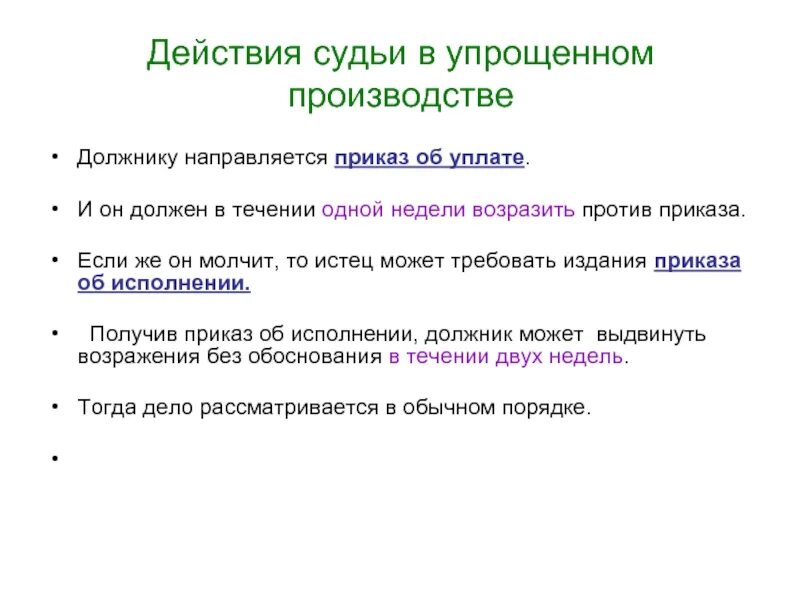 Действия судьи в упрощенном производстве

• Должнику направляется приказ об уплате.

• И он должен в течении одной недели возразить против приказа.

• Если же он молчит, то истец может требовать издания приказа об исполнении.

• Получив приказ об исполнении, должник может выдвинуть возражения без обоснования в течении двух недель.

• Тогда дело рассматривается в обычном порядке.

•